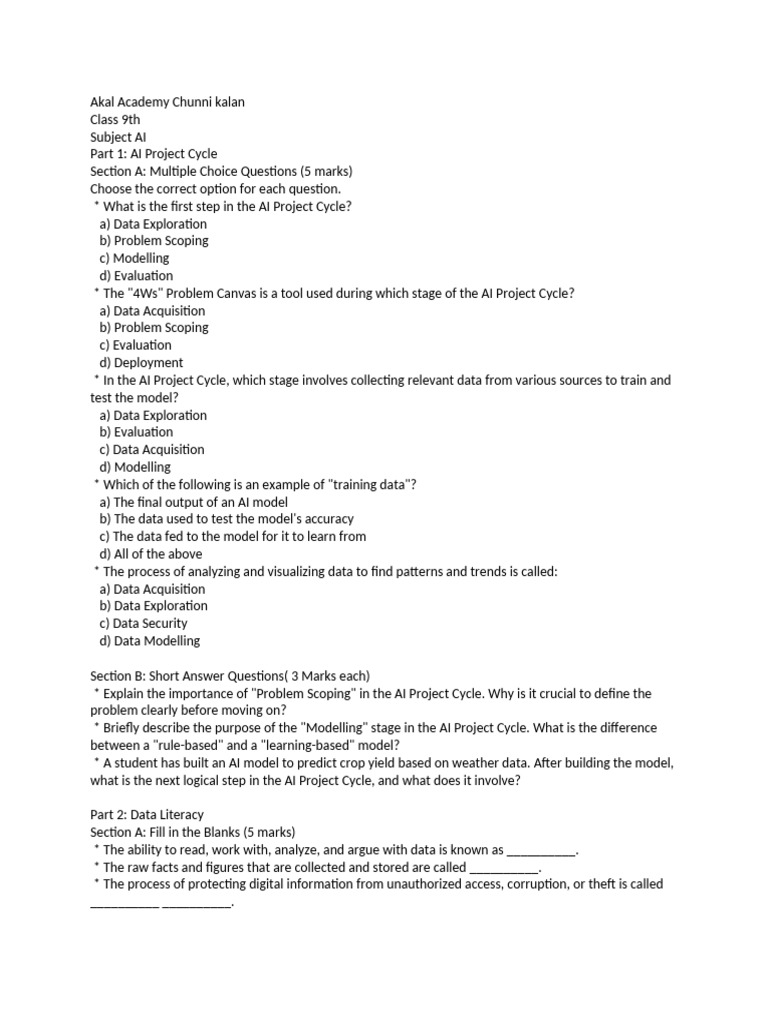 Akal Academy Chunni kalan
Class 9th
Subject AI
Part 1: AI Project Cycle
Section A: Multiple Choice Questions (5 marks)
Choose the correct option for each question.
* What is the first step in the AI Project Cycle?
a) Data Exploration
b) Problem Scoping
c) Modelling
d) Evaluation
* The "4Ws" Problem Canvas is a tool used during which stage of the AI Project Cycle?
a) Data Acquisition
b) Problem Scoping
c) Evaluation
d) Deployment
* In the AI Project Cycle, which stage involves collecting relevant data from various sources to train and test the model?
a) Data Exploration
b) Evaluation
c) Data Acquisition
d) Modelling
* Which of the following is an example of "training data"?
a) The final output of an AI model
b) The data used to test the model's accuracy
c) The data fed to the model for it to learn from
d) All of the above
* The process of analyzing and visualizing data to find patterns and trends is called:
a) Data Acquisition
b) Data Exploration
c) Data Security
d) Data Modelling

Section B: Short Answer Questions( 3 Marks each)
* Explain the importance of "Problem Scoping" in the AI Project Cycle. Why is it crucial to define the problem clearly before moving on?
* Briefly describe the purpose of the "Modelling" stage in the AI Project Cycle. What is the difference between a "rule-based" and a "learning-based" model?
* A student has built an AI model to predict crop yield based on weather data. After building the model, what is the next logical step in the AI Project Cycle, and what does it involve?

Part 2: Data Literacy
Section A: Fill in the Blanks (5 marks)
* The ability to read, work with, analyze, and argue with data is known as __________.
* The raw facts and figures that are collected and stored are called __________.
* The process of protecting digital information from unauthorized access, corruption, or theft is called __________ __________.